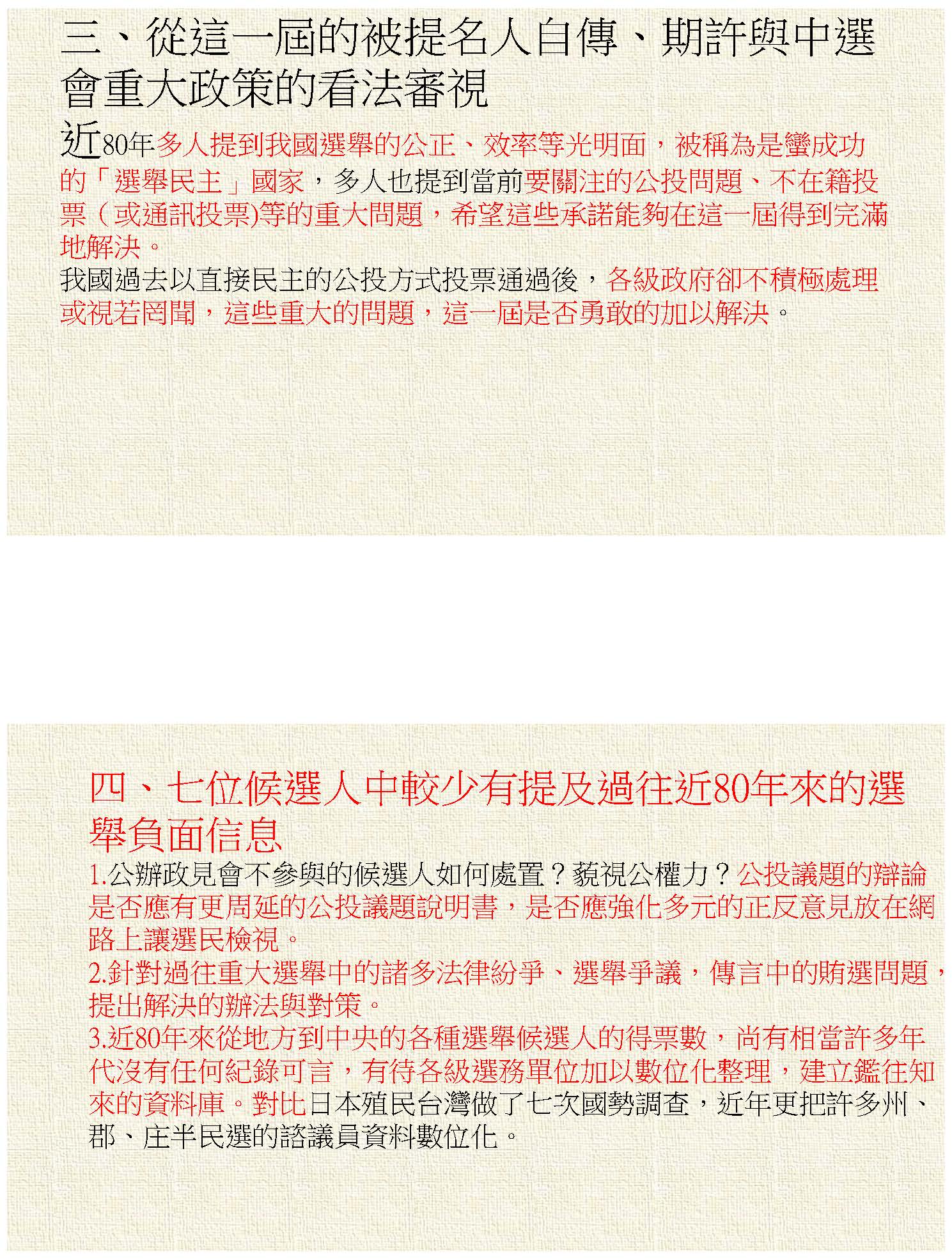 三、從這一屆的被提名人自傳、期許與中選會重大政策的看法審視

近80年多人提到我國選舉的公正、效率等光明面，被稱為是蠻成功的「選舉民主」國家，多人也提到當前要關注的公投問題、不在籍投票（或通訊投票)等的重大問題，希望這些承諾能夠在這一屆得到完滿地解決。

我國過去以直接民主的公投方式投票通過後，各級政府卻不積極處理或視若罔聞，這些重大的問題，這一屆是否勇敢的加以解決。

四、七位候選人中較少有提及過往近80年來的選舉負面信息

1.公辦政見會不參與的候選人如何處置？藐視公權力？公投議題的辯論是否應有更周延的公投議題說明書，是否應強化多元的正反意見放在網路上讓選民檢視。

2.針對過往重大選舉中的諸多法律紛爭、選舉爭議，傳言中的賄選問題，提出解決的辦法與對策。

3.近80年來從地方到中央的各種選舉候選人的得票數，尚有相當許多年代沒有任何紀錄可言，有待各級選務單位加以數位化整理，建立鑑往知來的資料庫。對比日本殖民台灣做了七次國勢調查，近年更把許多州、郡、庄半民選的諮議員資料數位化。